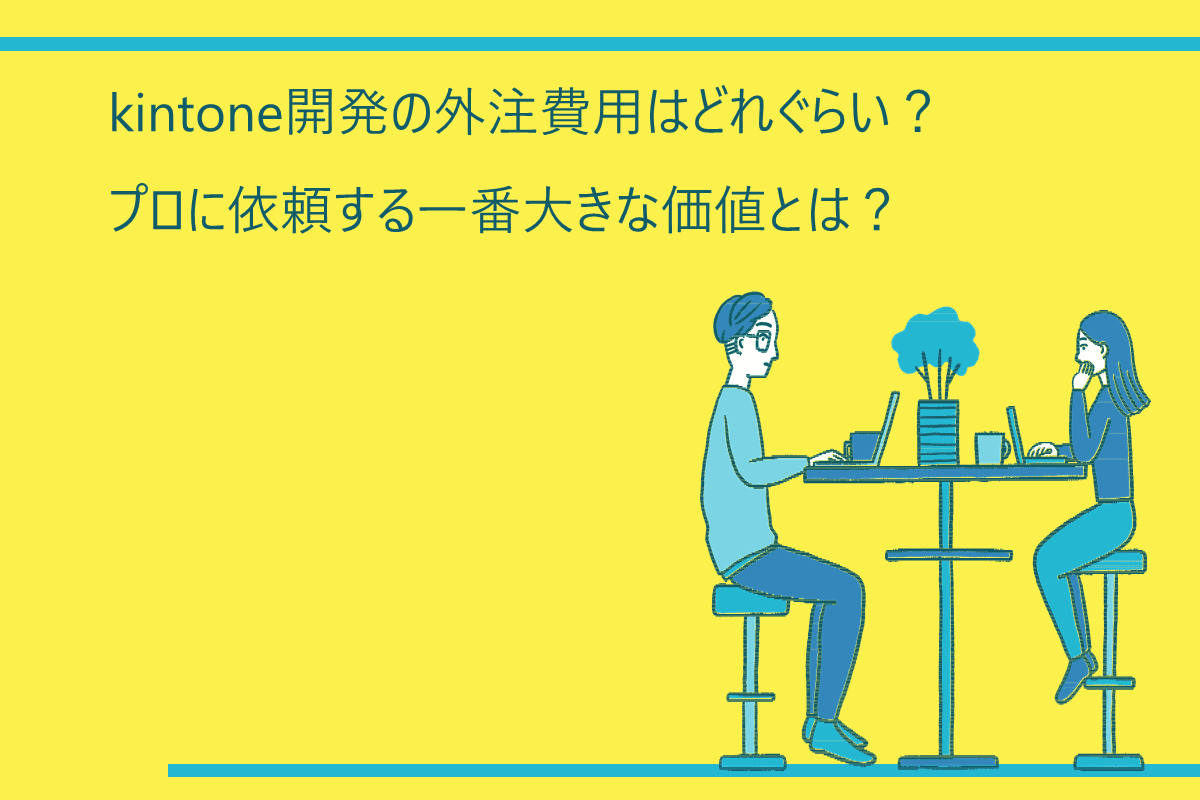 kintone開発の外注費用はどれぐらい？
プロに依頼する一番大きな価値とは？